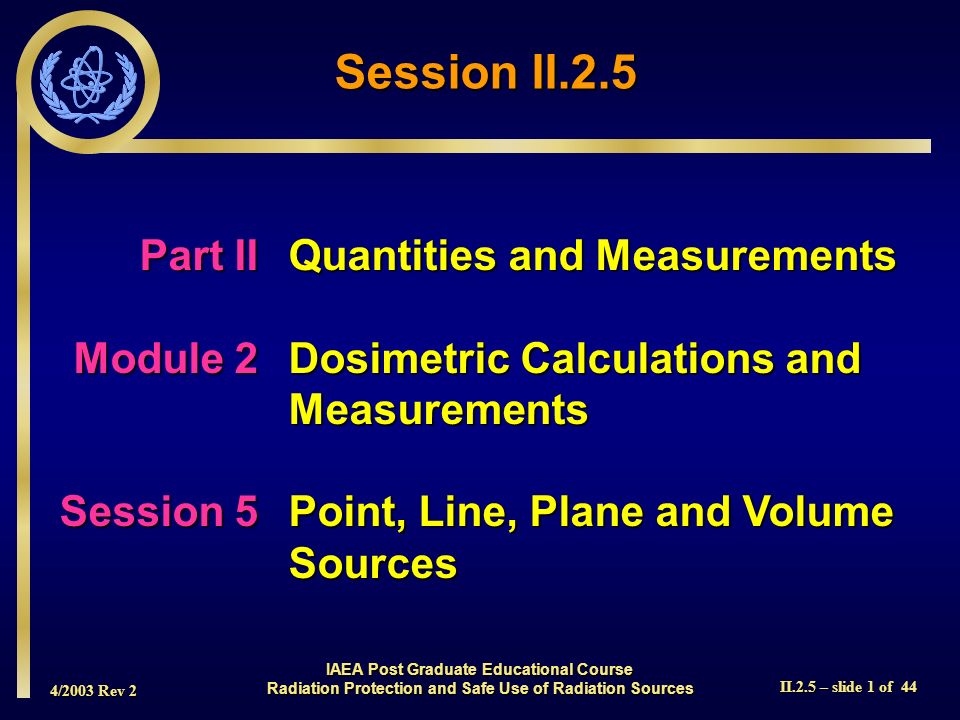 Session II.2.5

Part II Quantities and Measurements

Module 2 Dosimetric Calculations and Measurements

Session 5 Point, Line, Plane and Volume Sources

4/2003 Rev 2

IAEA Post Graduate Educational Course
Radiation Protection and Safe Use of Radiation Sources

II.2.5 – slide 1 of 44